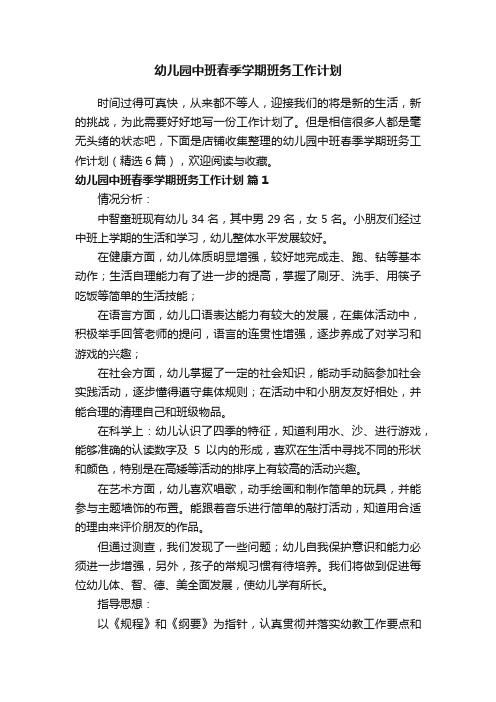 幼儿园中班春季学期班务工作计划

时间过得可真快，从来都不等人，迎接我们的将是新的生活，新的挑战，为此需要好好地写一份工作计划了。但是相信很多人都是毫无头绪的状态吧，下面是店铺收集整理的幼儿园中班春季学期班务工作计划（精选6篇），欢迎阅读与收藏。

幼儿园中班春季学期班务工作计划 篇1

情况分析：

中智童班现有幼儿34名，其中男29名，女5名。小朋友们经过中班上学期的生活和学习，幼儿整体水平发展较好。

在健康方面，幼儿体质明显增强，较好地完成走、跑、钻等基本动作；生活自理能力有了进一步的提高，掌握了刷牙、洗手、用筷子吃饭等简单的生活技能；

在语言方面，幼儿口语表达能力有较大的发展，在集体活动中，积极举手回答老师的提问，语言的连贯性增强，逐步养成了对学习和游戏的兴趣；

在社会方面，幼儿掌握了一定的社会知识，能动手动脑参加社会实践活动，逐步懂得遵守集体规则；在活动中和小朋友友好相处，并能合理的清理自己和班级物品。

在科学上：幼儿认识了四季的特征，知道利用水、沙、进行游戏，能够准确的认读数字及 5 以内的形成，喜欢在生活中寻找不同的形状和颜色，特别是在高矮等活动的排序上有较高的活动兴趣。

在艺术方面，幼儿喜欢唱歌，动手绘画和制作简单的玩具，并能参与主题墙饰的布置。能跟着音乐进行简单的敲打活动，知道用合适的理由来评价朋友的作品。

但通过测查，我们发现了一些问题；幼儿自我保护意识和能力必须进一步增强，另外，孩子的常规习惯有待培养。我们将做到促进每位幼儿体、智、德、美全面发展，使幼儿学有所长。

指导思想：

以《规程》和《纲要》为指针，认真贯彻并落实幼教工作要点和